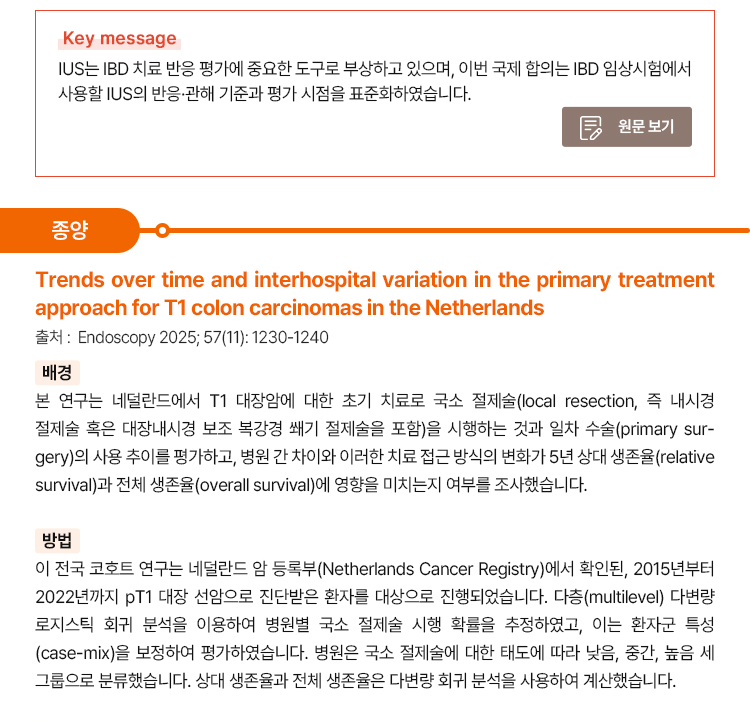 Key message

IUS는 IBD 치료 반응 평가에 중요한 도구로 부상하고 있으며, 이번 국제 합의는 IBD 임상시험에서 사용할 IUS의 반응·관해 기준과 평가 시점을 표준화하였습니다.

원문 보기

종양

Trends over time and interhospital variation in the primary treatment approach for T1 colon carcinomas in the Netherlands

출처 : Endoscopy 2025; 57(11): 1230-1240

배경

본 연구는 네덜란드에서 T1 대장암에 대한 초기 치료로 국소 절제술(local resection, 즉 내시경 절제술 혹은 대장내시경 보조 복강경 쐐기 절제술을 포함)을 시행하는 것과 일차 수술(primary surgery)의 사용 추이를 평가하고, 병원 간 차이와 이러한 치료 접근 방식의 변화가 5년 상대 생존율(relative survival)과 전체 생존율(overall survival)에 영향을 미치는지 여부를 조사했습니다.

방법

이 전국 코호트 연구는 네덜란드 암 등록부(Netherlands Cancer Registry)에서 확인된, 2015년부터 2022년까지 pT1 대장 선암으로 진단받은 환자를 대상으로 진행되었습니다. 다층(multilevel) 다변량 로지스틱 회귀 분석을 이용하여 병원별 국소 절제술 시행 확률을 추정하였고, 이는 환자군 특성(case-mix)을 보정하여 평가하였습니다. 병원은 국소 절제술에 대한 태도에 따라 낮음, 중간, 높음 세 그룹으로 분류했습니다. 상대 생존율과 전체 생존율은 다변량 회귀 분석을 사용하여 계산했습니다.